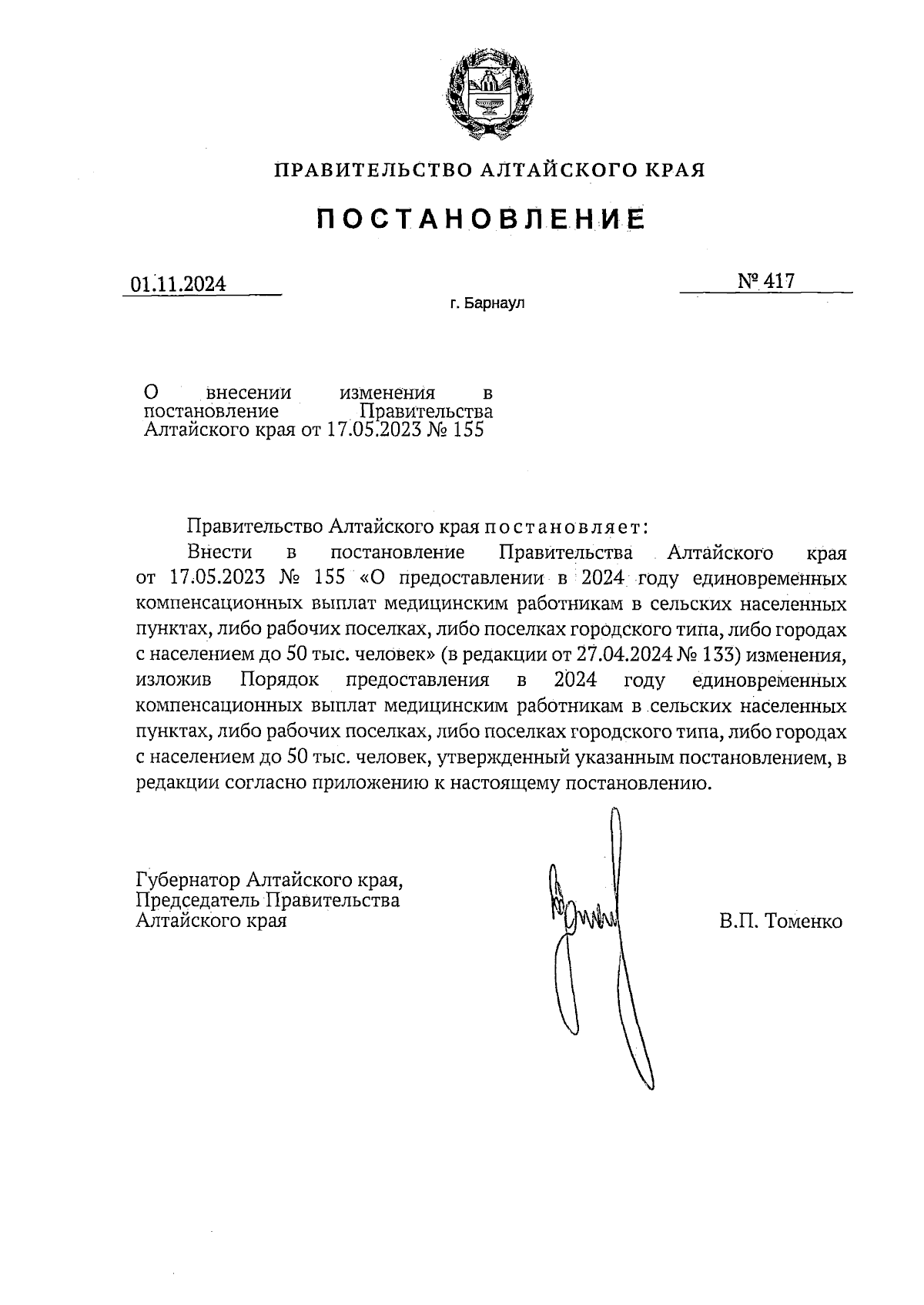 ПРАВИТЕЛЬСТВО АЛТАЙСКОГО КРАЯ

ПОСТАНОВЛЕНИЕ

01.11.2024

№ 417

г. Барнаул

О внесении изменения в постановление Правительства Алтайского края от 17.05.2023 № 155

Правительство Алтайского края постановляет:

Внести в постановление Правительства Алтайского края от 17.05.2023 № 155 «О предоставлении в 2024 году единовременных компенсационных выплат медицинским работникам в сельских населенных пунктах, либо рабочих поселках, либо поселках городского типа, либо городах с населением до 50 тыс. человек» (в редакции от 27.04.2024 № 133) изменения, изложив Порядок предоставления в 2024 году единовременных компенсационных выплат медицинским работникам в сельских населенных пунктах, либо рабочих поселках, либо поселках городского типа, либо городах с населением до 50 тыс. человек, утвержденный указанным постановлением, в редакции согласно приложению к настоящему постановлению.

Губернатор Алтайского края, Председатель Правительства Алтайского края

В.П. Томенко